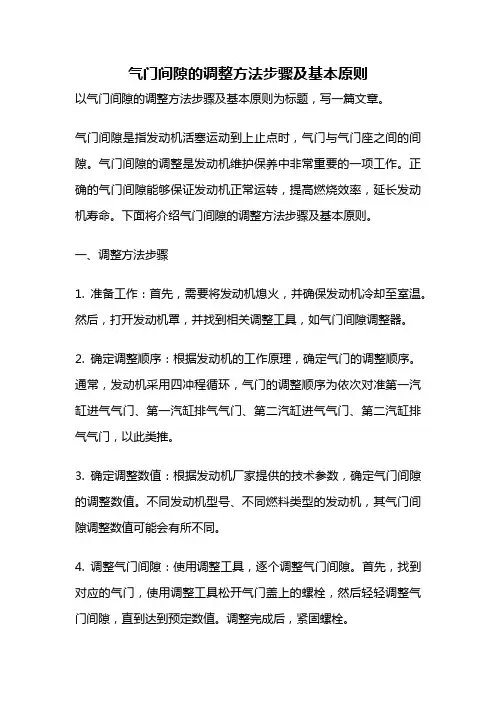 气门间隙的调整方法步骤及基本原则

以气门间隙的调整方法步骤及基本原则为标题，写一篇文章。

气门间隙是指发动机活塞运动到上止点时，气门与气门座之间的间隙。气门间隙的调整是发动机维护保养中非常重要的一项工作。正确的气门间隙能够保证发动机正常运转，提高燃烧效率，延长发动机寿命。下面将介绍气门间隙的调整方法步骤及基本原则。

一、调整方法步骤

1. 准备工作：首先，需要将发动机熄火，并确保发动机冷却至室温。然后，打开发动机罩，并找到相关调整工具，如气门间隙调整器。

2. 确定调整顺序：根据发动机的工作原理，确定气门的调整顺序。通常，发动机采用四冲程循环，气门的调整顺序为依次对准第一汽缸进气气门、第一汽缸排气气门、第二汽缸进气气门、第二汽缸排气气门，以此类推。

3. 确定调整数值：根据发动机厂家提供的技术参数，确定气门间隙的调整数值。不同发动机型号、不同燃料类型的发动机，其气门间隙调整数值可能会有所不同。

4. 调整气门间隙：使用调整工具，逐个调整气门间隙。首先，找到对应的气门，使用调整工具松开气门盖上的螺栓，然后轻轻调整气门间隙，直到达到预定数值。调整完成后，紧固螺栓。